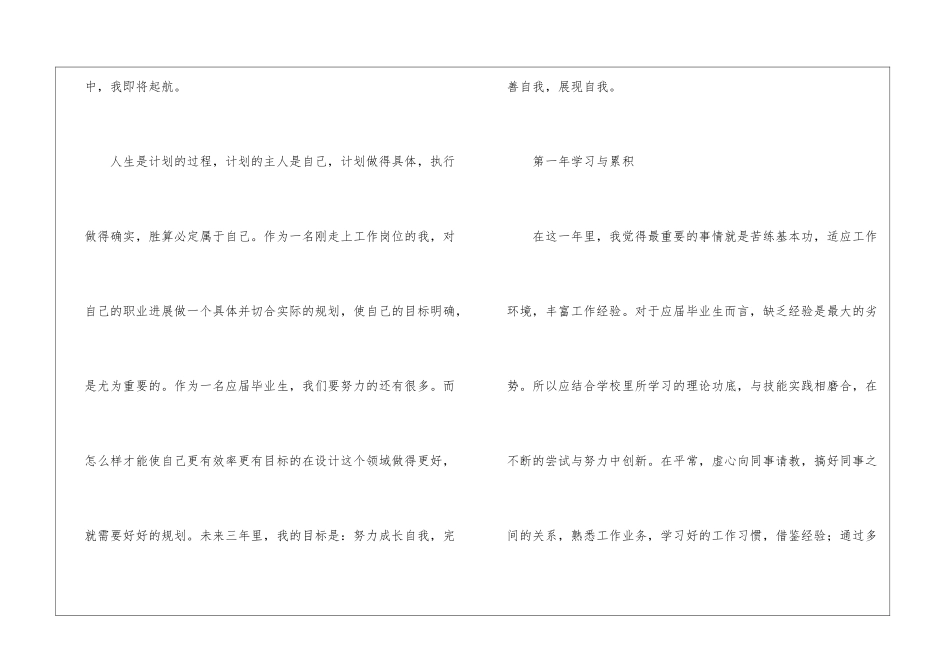 中，我即将起航。

人生是计划的过程，计划的主人是自己，计划做得具体，执行做得确实，胜算必定属于自己。作为一名刚走上工作岗位的我，对自己的职业进展做一个具体并切合实际的规划，使自己的目标明确，是尤为重要的。作为一名应届毕业生，我们要努力的还有很多。而怎么样才能使自己更有效率更有目标的在设计这个领域做得更好，就需要好好的规划。未来三年里，我的目标是：努力成长自我，完善自我，展现自我。

第一年学习与累积

在这一年里，我觉得最重要的事情就是苦练基本功，适应工作环境，丰富工作经验。对于应届毕业生而言，缺乏经验是最大的劣势。所以应结合学校里所学习的理论功底，与技能实践相磨合，在不断的尝试与努力中创新。在平常，虚心向同事请教，搞好同事之间的关系，熟悉工作业务，学习好的工作习惯，借鉴经验；通过多